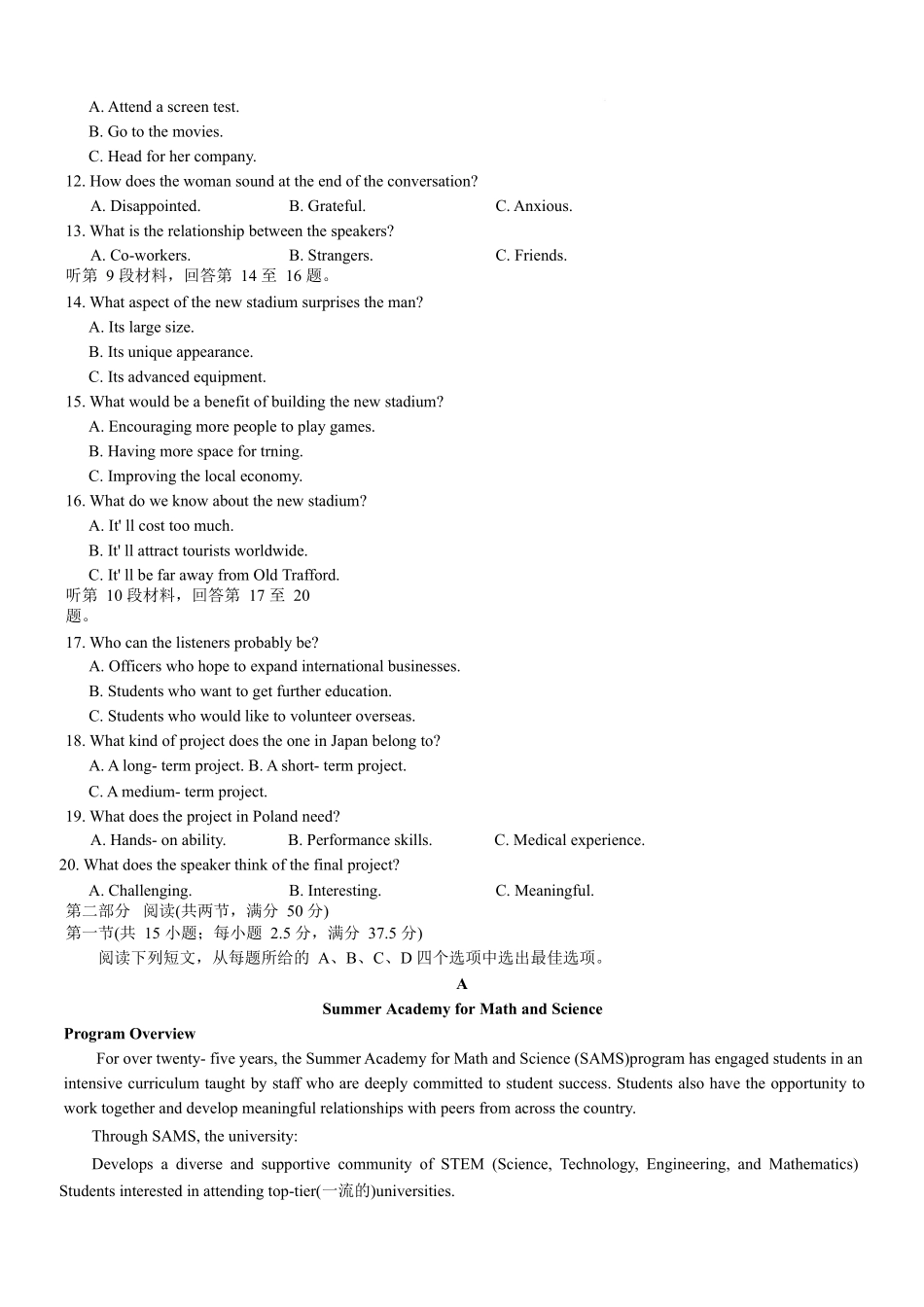 A. Attend a screen test.
B. Go to the movies.
C. Head for her company.
12. How does the woman sound at the end of the conversation?
A. Disappointed. B. Grateful. C. Anxious.
13. What is the relationship between the speakers?
A. Co-workers. B. Strangers. C. Friends.
听第 9 段材料，回答第 14 至 16 题。
14. What aspect of the new stadium surprises the man?
A. Its large size.
B. Its unique appearance.
C. Its advanced equipment.
15. What would be a benefit of building the new stadium?
A. Encouraging more people to play games.
B. Having more space for trning.
C. Improving the local economy.
16. What do we know about the new stadium?
A. It' ll cost too much.
B. It' ll attract tourists worldwide.
C. It' ll be far away from Old Trafford.
听第 10 段材料，回答第 17 至 20 题。
17. Who can the listeners probably be?
A. Officers who hope to expand international businesses.
B. Students who want to get further education.
C. Students who would like to volunteer overseas.
18. What kind of project does the one in Japan belong to?
A. A long- term project. B. A short- term project.
C. A medium- term project.
19. What does the project in Poland need?
A. Hands- on ability. B. Performance skills. C. Medical experience.
20. What does the speaker think of the final project?
A. Challenging. B. Interesting. C. Meaningful.
第二部分 阅读(共两节，满分 50 分)
第一节(共 15 小题；每小题 2.5 分，满分 37.5 分)
阅读下列短文，从每题所给的 A、B、C、D 四个选项中选出最佳选项。
A
Summer Academy for Math and Science
Program Overview
For over twenty- five years, the Summer Academy for Math and Science (SAMS)program has engaged students in an intensive curriculum taught by staff who are deeply committed to student success. Students also have the opportunity to work together and develop meaningful relationships with peers from across the country.
Through SAMS, the university:
Develops a diverse and supportive community of STEM (Science, Technology, Engineering, and Mathematics) Students interested in attending top-tier(一流的)universities.